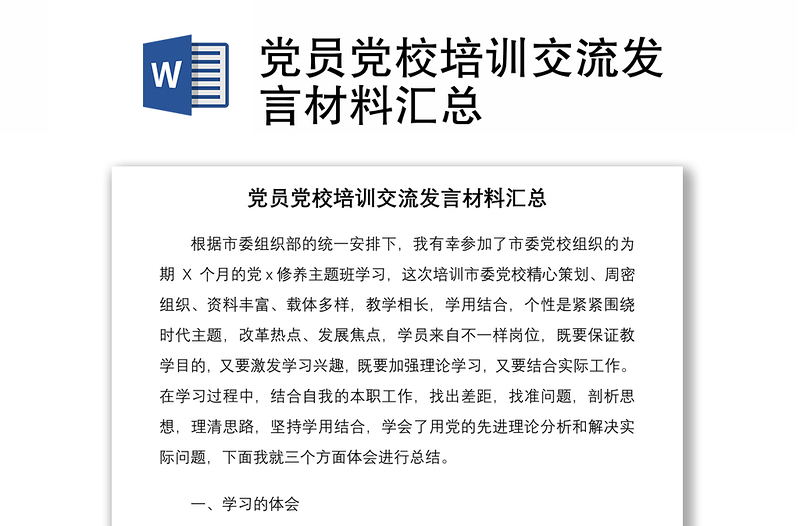 W

党员党校培训交流发言材料汇总

党员党校培训交流发言材料汇总

根据市委组织部的统一安排下，我有幸参加了市委党校组织的为期 X 个月的党 x 修养主题班学习，这次培训市委党校精心策划、周密组织、资料丰富、载体多样，教学相长，学用结合，个性是紧紧围绕时代主题，改革热点、发展焦点，学员来自不一样岗位，既要保证教学目的，又要激发学习兴趣，既要加强理论学习，又要结合实际工作。在学习过程中，结合自我的本职工作，找出差距，找准问题，剖析思想，理清思路，坚持学用结合，学会了用党的先进理论分析和解决实际问题，下面我就三个方面体会进行总结。

一、学习的体会